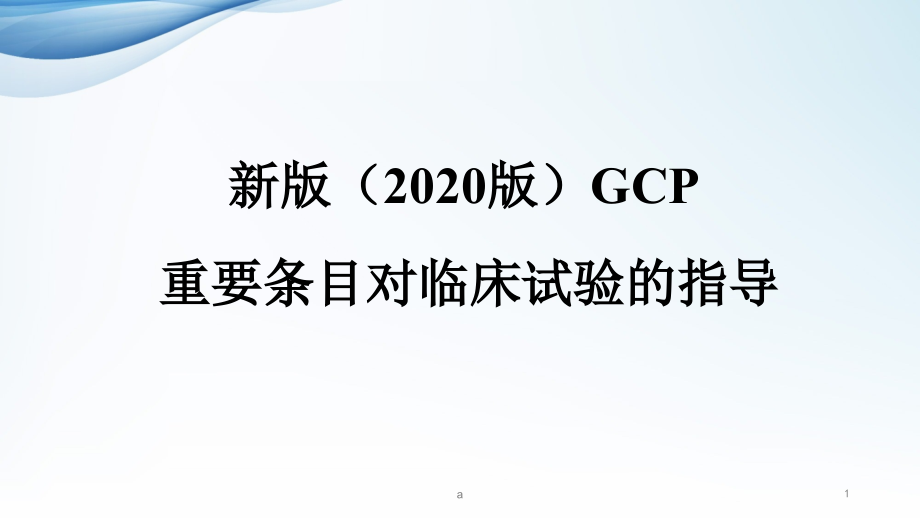 新版（2020版）GCP

重要条目对临床试验的指导

a

1